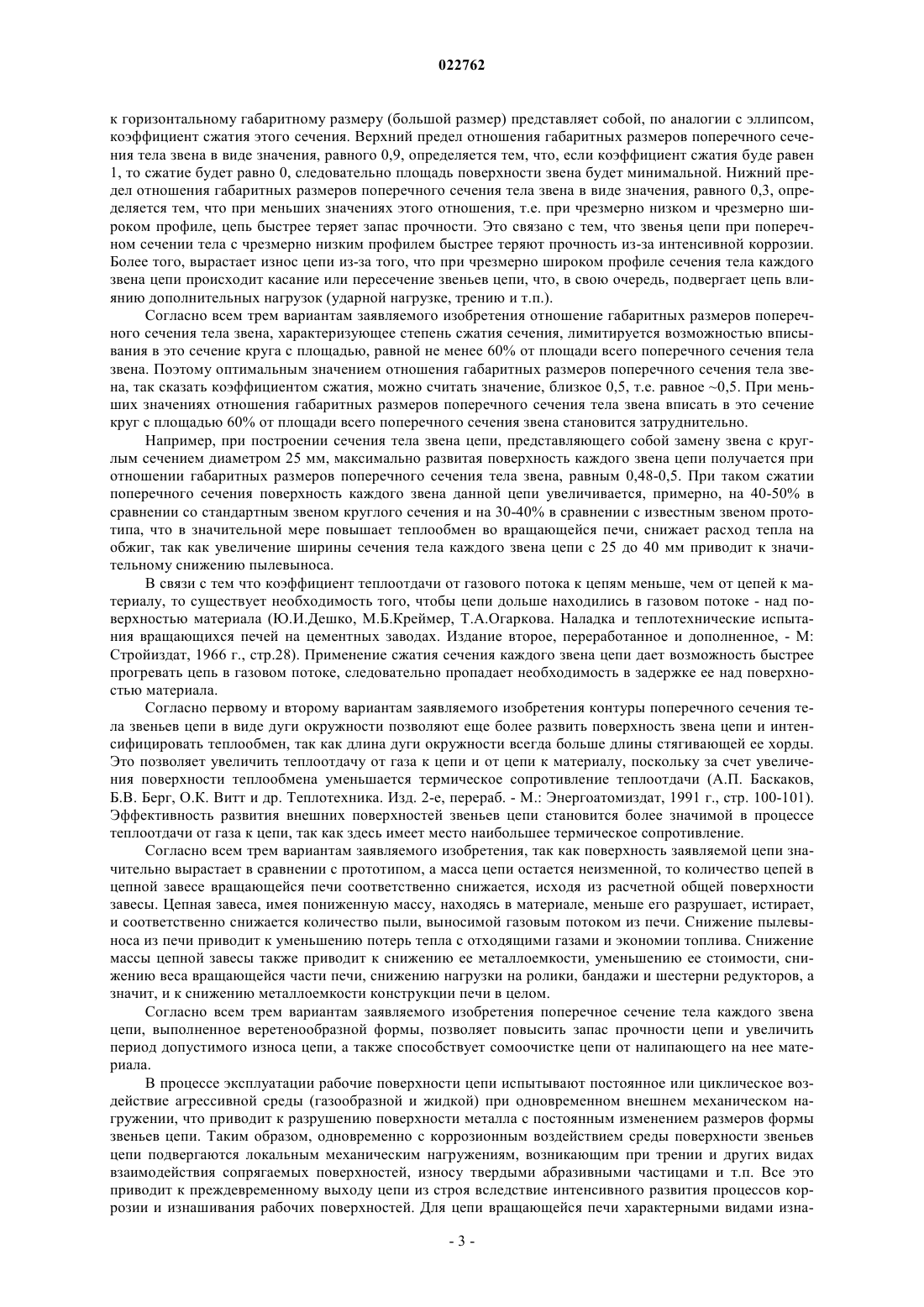 022762

к горизонтальному габаритному размеру (большой размер) представляет собой, по аналогии с эллипсом, коэффициент сжатия этого сечения. Верхний предел отношения габаритных размеров поперечного сечения тела звена в виде значения, равного 0,9, определяется тем, что, если коэффициент сжатия буде равен 1, то сжатие будет равно 0, следовательно площадь поверхности звена будет минимальной. Нижний предел отношения габаритных размеров поперечного сечения тела звена в виде значения, равного 0,3, определяется тем, что при меньших значениях этого отношения, т.е. при чрезмерно низком и чрезмерно широком профиле, цепь быстрее теряет запас прочности. Это связано с тем, что звенья цепи при поперечном сечении тела с чрезмерно низким профилем быстрее теряют прочность из-за интенсивной коррозии. Более того, вырастает износ цепи из-за того, что при чрезмерно широком профиле сечения тела каждого звена цепи происходит касание или пересечение звеньев цепи, что, в свою очередь, подвергает цепь влиянию дополнительных нагрузок (ударной нагрузке, трению и т.п.).

Согласно всем трем вариантам заявляемого изобретения отношение габаритных размеров поперечного сечения тела звена, характеризующее степень сжатия сечения, лимитируется возможностью вписывания в это сечение круга с площадью, равной не менее 60% от площади всего поперечного сечения тела звена. Поэтому оптимальным значением отношения габаритных размеров поперечного сечения тела звена, так сказать коэффициентом сжатия, можно считать значение, близкое 0,5, т.е. равное ~0,5. При меньших значениях отношения габаритных размеров поперечного сечения тела звена вписать в это сечение круг с площадью 60% от площади всего поперечного сечения звена становится затруднительно.

Например, при построении сечения тела звена цепи, представляющего собой замену звена с круглым сечением диаметром 25 мм, максимально развитая поверхность каждого звена цепи получается при отношении габаритных размеров поперечного сечения тела звена, равным 0,48-0,5. При таком сжатии поперечного сечения поверхность каждого звена данной цепи увеличивается, примерно, на 40-50% в сравнении со стандартным звеном круглого сечения и на 30-40% в сравнении с известным звеном прототипа, что в значительной мере повышает теплообмен во вращающейся печи, снижает расход тепла на обжиг, так как увеличение ширины сечения тела каждого звена цепи с 25 до 40 мм приводит к значительному снижению пылевыноса.

В связи с тем что коэффициент теплоотдачи от газового потока к цепям меньше, чем от цепей к материалу, то существует необходимость того, чтобы цепи дольше находились в газовом потоке - над поверхностью материала (Ю.И.Дешко, М.Б.Креймер, Т.А.Огаркова. Наладка и теплотехнические испытания вращающихся печей на цементных заводах. Издание второе, переработанное и дополненное, - М: Стройиздат, 1966 г., стр.28). Применение сжатия сечения каждого звена цепи дает возможность быстрее прогревать цепь в газовом потоке, следовательно пропадает необходимость в задержке ее над поверхностью материала.

Согласно первому и второму вариантам заявляемого изобретения контуры поперечного сечения тела звеньев цепи в виде дуги окружности позволяют еще более развить поверхность звена цепи и интенсифицировать теплообмен, так как длина дуги окружности всегда больше длины стягивающей ее хорды. Это позволяет увеличить теплоотдачу от газа к цепи и от цепи к материалу, поскольку за счет увеличения поверхности теплообмена уменьшается термическое сопротивление теплоотдачи (А.П. Баскаков, Б.В. Берг, О.К. Витт и др. Теплотехника. Изд. 2-е, перераб. - М.: Энергоатомиздат, 1991 г., стр. 100-101). Эффективность развития внешних поверхностей звеньев цепи становится более значимой в процессе теплоотдачи от газа к цепи, так как здесь имеет место наибольшее термическое сопротивление.

Согласно всем трем вариантам заявляемого изобретения, так как поверхность заявляемой цепи значительно вырастает в сравнении с прототипом, а масса цепи остается неизменной, то количество цепей в цепной завесе вращающейся печи соответственно снижается, исходя из расчетной общей поверхности завесы. Цепная завеса, имея пониженную массу, находясь в материале, меньше его разрушает, истирает, и соответственно снижается количество пыли, выносимой газовым потоком из печи. Снижение пылевыноса из печи приводит к уменьшению потерь тепла с отходящими газами и экономии топлива. Снижение массы цепной завесы также приводит к снижению ее металлоемкости, уменьшению ее стоимости, снижению веса вращающейся части печи, снижению нагрузки на ролики, бандажи и шестерни редукторов, а значит, и к снижению металлоемкости конструкции печи в целом.

Согласно всем трем вариантам заявляемого изобретения поперечное сечение тела каждого звена цепи, выполненное веретенообразной формы, позволяет повысить запас прочности цепи и увеличить период допустимого износа цепи, а также способствует сомоочистке цепи от налипающего на нее материала.

В процессе эксплуатации рабочие поверхности цепи испытывают постоянное или циклическое воздействие агрессивной среды (газообразной и жидкой) при одновременном внешнем механическом нагружении, что приводит к разрушению поверхности металла с постоянным изменением размеров формы звеньев цепи. Таким образом, одновременно с коррозионным воздействием среды поверхности звеньев цепи подвергаются локальным механическим нагружениям, возникающим при трении и других видах взаимодействия сопрягаемых поверхностей, износу твердыми абразивными частицами и т.п. Все это приводит к преждевременному выходу цепи из строя вследствие интенсивного развития процессов коррозии и изнашивания рабочих поверхностей. Для цепи вращающейся печи характерными видами изна-

- 3 -